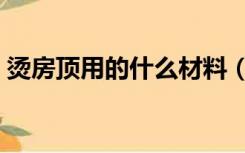 烫房顶用的什么材料（